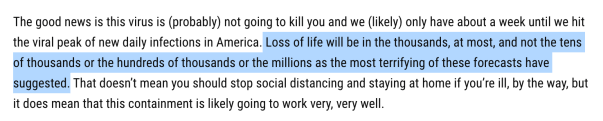 The good news is this virus is (probably) not going to kill you and we (likely) only have about a week until we hit the viral peak of new daily infections in America. Loss of life will be in the thousands, at most, and not the tens of thousands or the hundreds of thousands or the millions as the most terrifying of these forecasts have suggested. That doesn't mean you should stop social distancing and staying at home if you're ill, by the way, but it does mean that this containment is likely going to work very, very well.